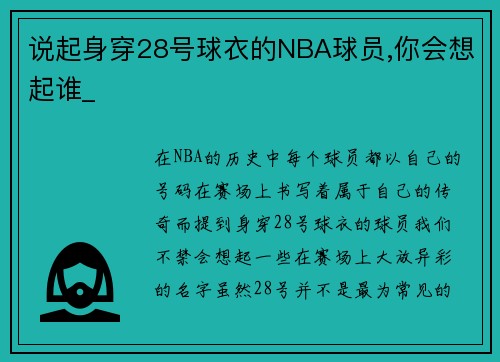 说起身穿28号球衣的NBA球员,你会想起谁_

在NBA的历史中每个球员都以自己的号码在赛场上书写着属于自己的传奇而提到身穿28号球衣的球员我们不禁会想起一些在赛场上大放异彩的名字虽然28号并不是最为常见的